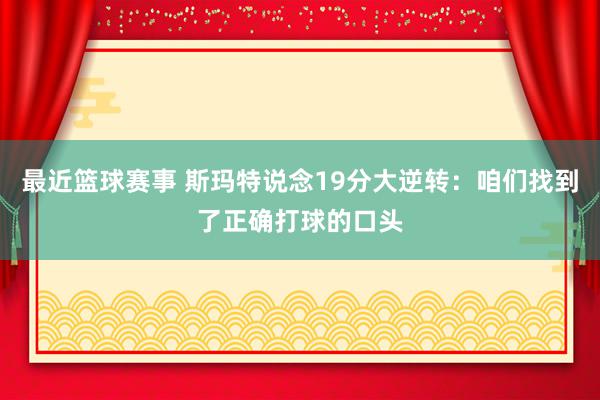 最近篮球赛事 斯玛特说念19分大逆转：咱们找到了正确打球的口头